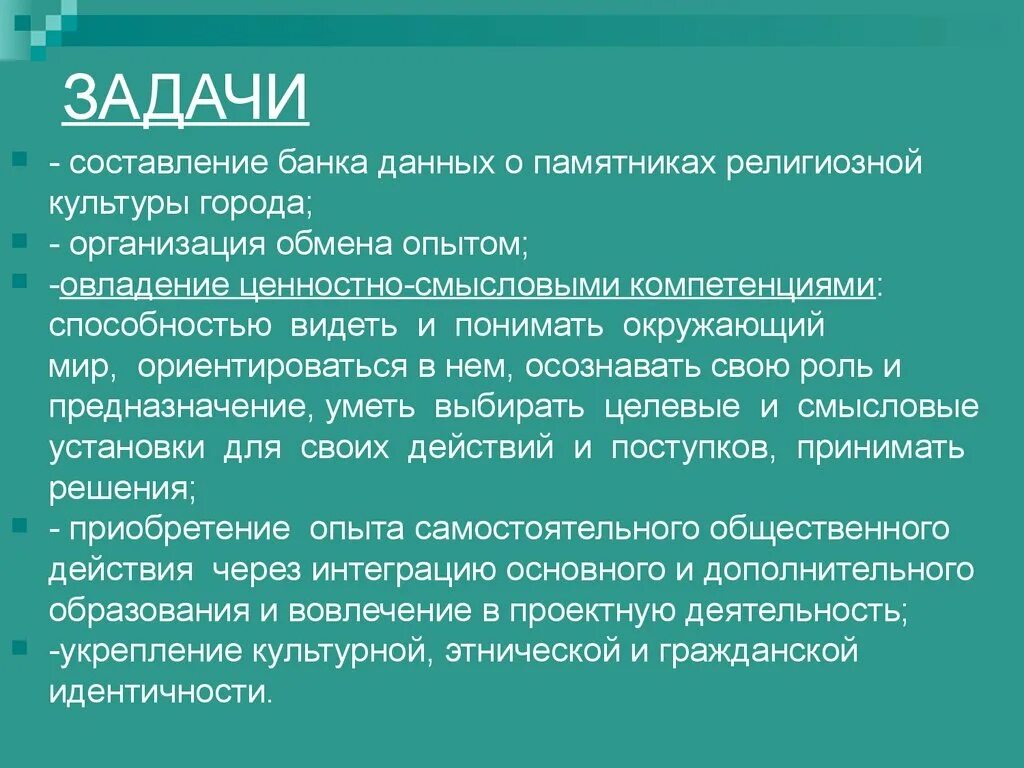 ЗАДАЧИ

- составление банка данных о памятниках религиозной культуры города;

- организация обмена опытом;

-овладение ценностно-смысловыми компетенциями: способностью видеть и понимать окружающий мир, ориентироваться в нем, осознавать свою роль и предназначение, уметь выбирать целевые и смысловые установки для своих действий и поступков, принимать решения;

- приобретение опыта самостоятельного общественного действия через интеграцию основного и дополнительного образования и вовлечение в проектную деятельность;

-укрепление культурной, этнической и гражданской идентичности.